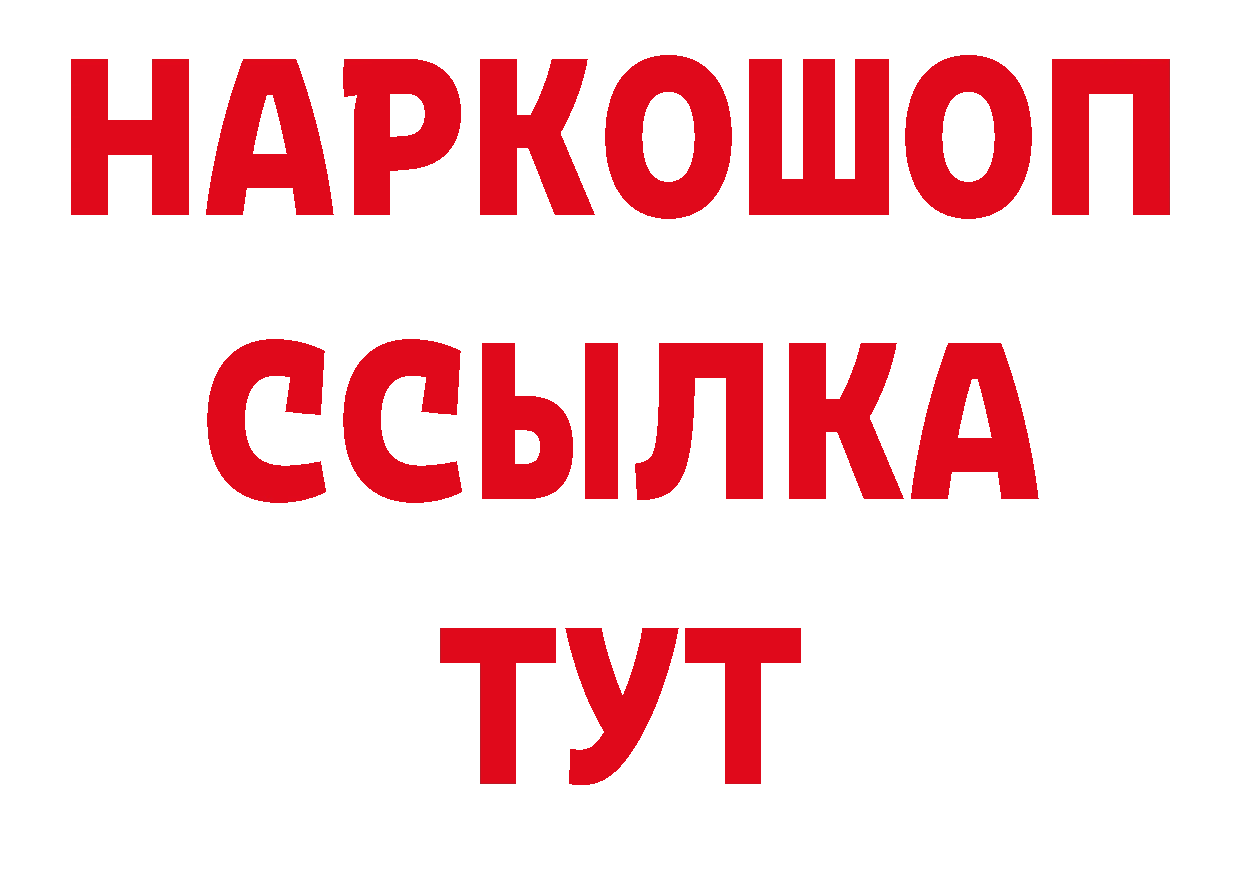 НАРКОШОП
ССЫЛКА
ТУТ